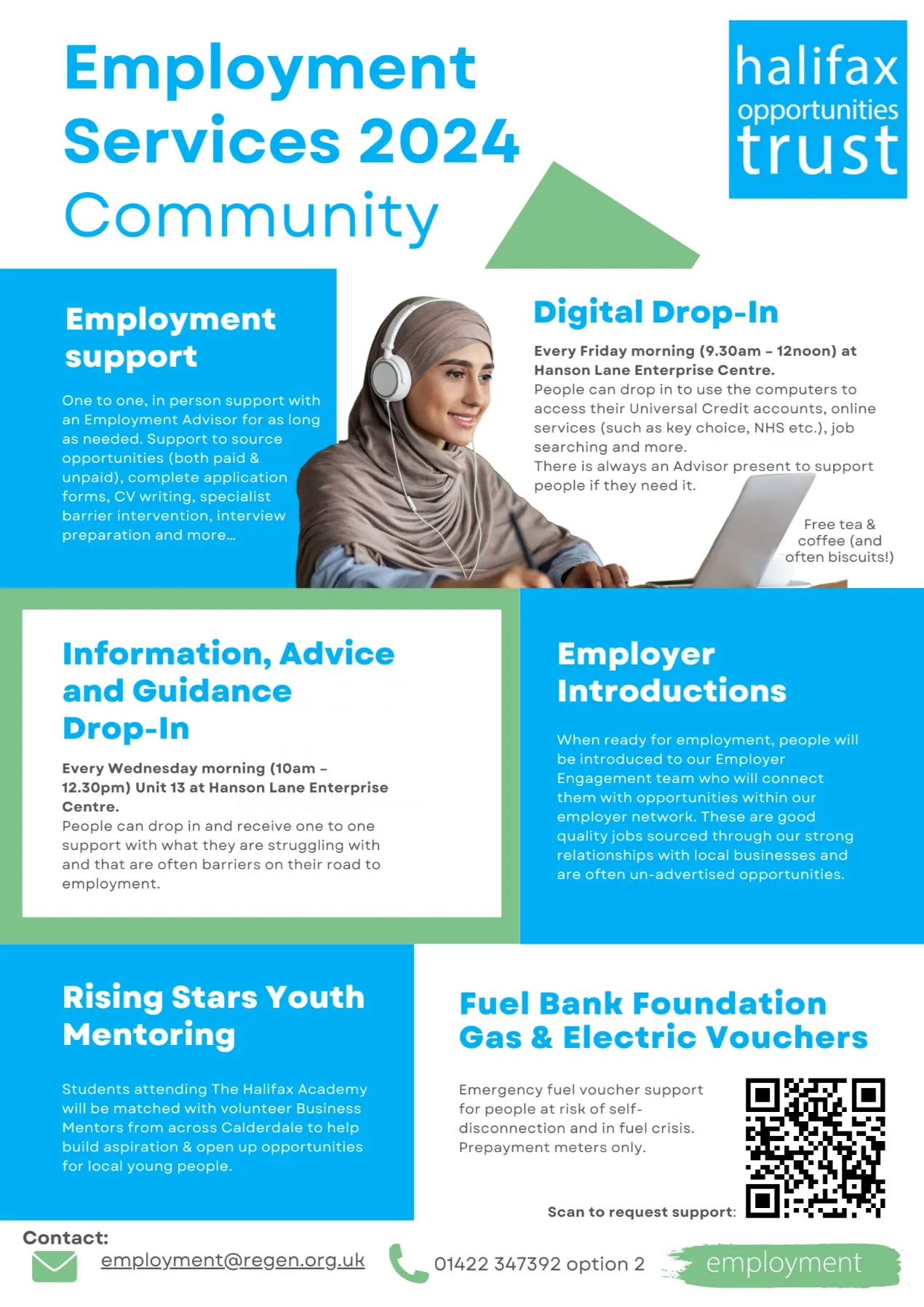 Employment Services 2024 Community

halifax opportunities trust

Employment support

One to one, in person support with an Employment Advisor for as long as needed. Support to source opportunities (both paid & unpaid), complete application forms, CV writing, specialist barrier intervention, interview preparation and more...

Digital Drop-In

Every Friday morning (9.30am – 12noon) at Hanson Lane Enterprise Centre.
People can drop in to use the computers to access their Universal Credit accounts, online services (such as key choice, NHS etc.), job searching and more.
There is always an Advisor present to support people if they need it.

Free tea & coffee (and often biscuits!)

Information, Advice and Guidance Drop-In

Every Wednesday morning (10am – 12.30pm) Unit 13 at Hanson Lane Enterprise Centre.
People can drop in and receive one to one support with what they are struggling with and that are often barriers on their road to employment.

Employer Introductions

When ready for employment, people will be introduced to our Employer Engagement team who will connect them with opportunities within our employer network. These are good quality jobs sourced through our strong relationships with local businesses and are often un-advertised opportunities.

Rising Stars Youth Mentoring

Students attending The Halifax Academy will be matched with volunteer Business Mentors from across Calderdale to help build aspiration & open up opportunities for local young people.

Fuel Bank Foundation Gas & Electric Vouchers

Emergency fuel voucher support for people at risk of self-disconnection and in fuel crisis. Prepayment meters only.

Scan to request support:

Contact:

employment@regen.org.uk

01422 347392 option 2

employment